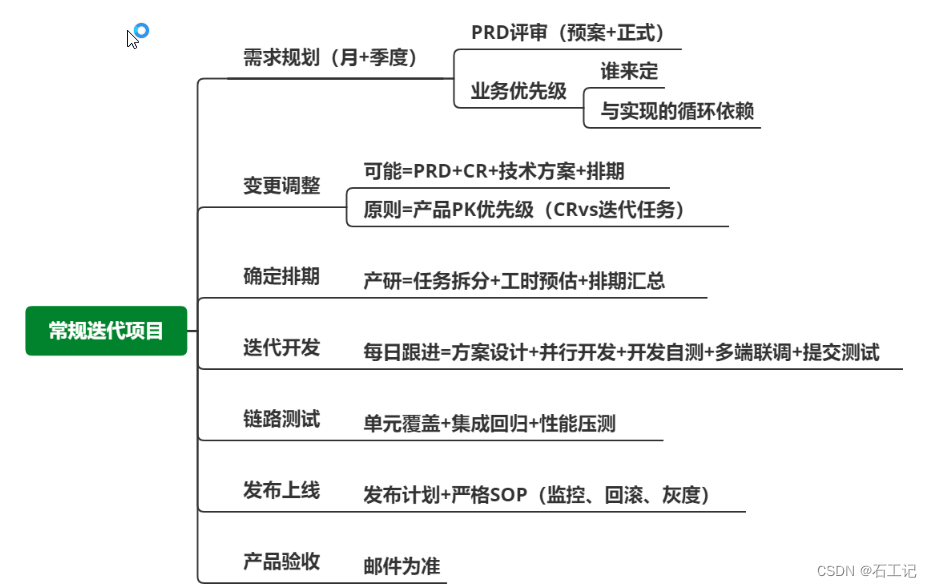 常规迭代项目

需求规划（月+季度）
PRD评审（预案+正式）
业务优先级
谁来定
与实现的循环依赖

变更调整
可能=PRD+CR+技术方案+排期
原则=产品PK优先级（CRvs迭代任务）

确定排期
产研=任务拆分+工时预估+排期汇总

迭代开发
每日跟进=方案设计+并行开发+开发自测+多端联调+提交测试

链路测试
单元覆盖+集成回归+性能压测

发布上线
发布计划+严格SOP（监控、回滚、灰度）

产品验收
邮件为准

CSDN @石工记